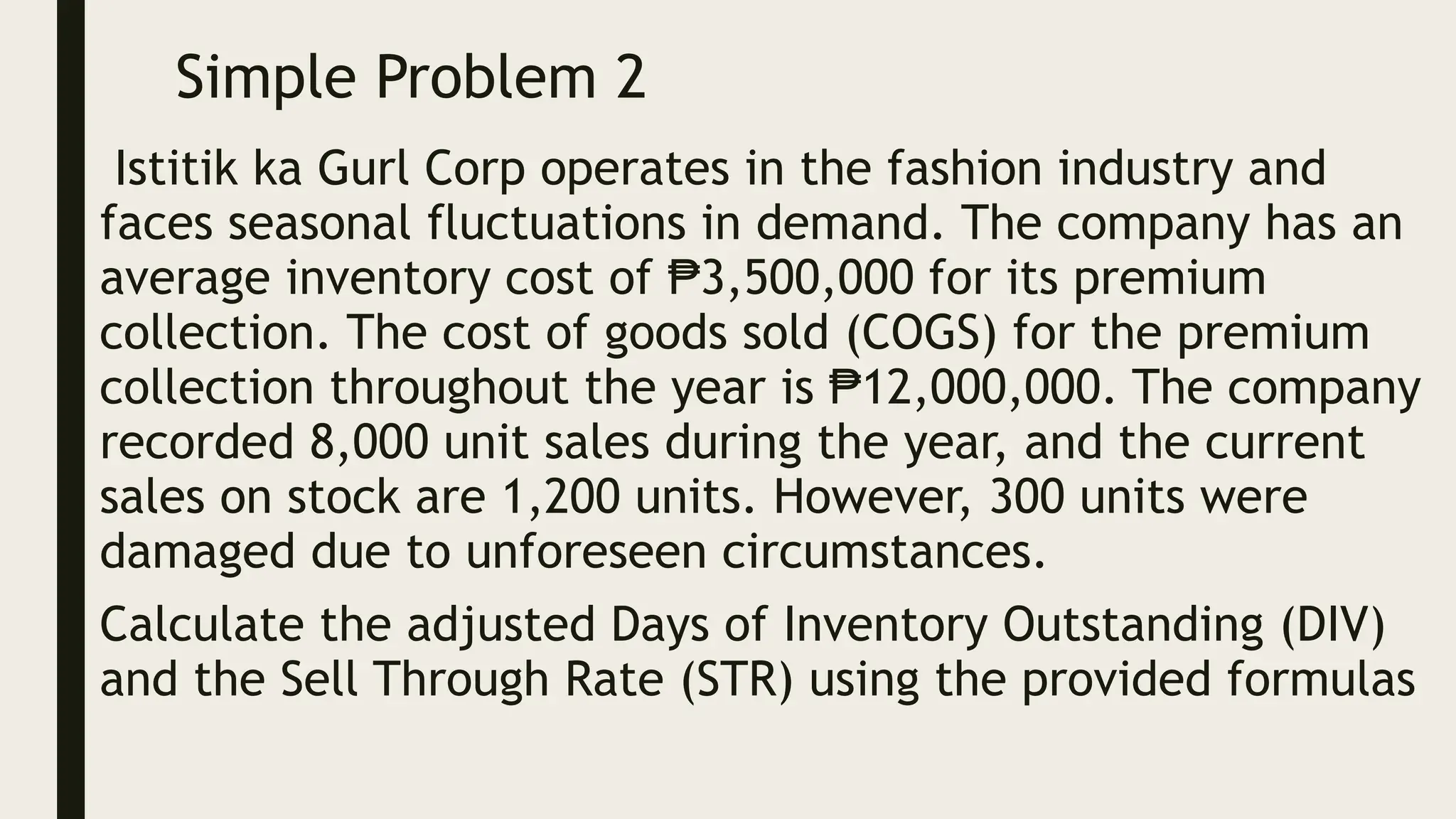 Simple Problem 2

Istitik ka Gurl Corp operates in the fashion industry and faces seasonal fluctuations in demand. The company has an average inventory cost of ₱3,500,000 for its premium collection. The cost of goods sold (COGS) for the premium collection throughout the year is ₱12,000,000. The company recorded 8,000 unit sales during the year, and the current sales on stock are 1,200 units. However, 300 units were damaged due to unforeseen circumstances.

Calculate the adjusted Days of Inventory Outstanding (DIV) and the Sell Through Rate (STR) using the provided formulas